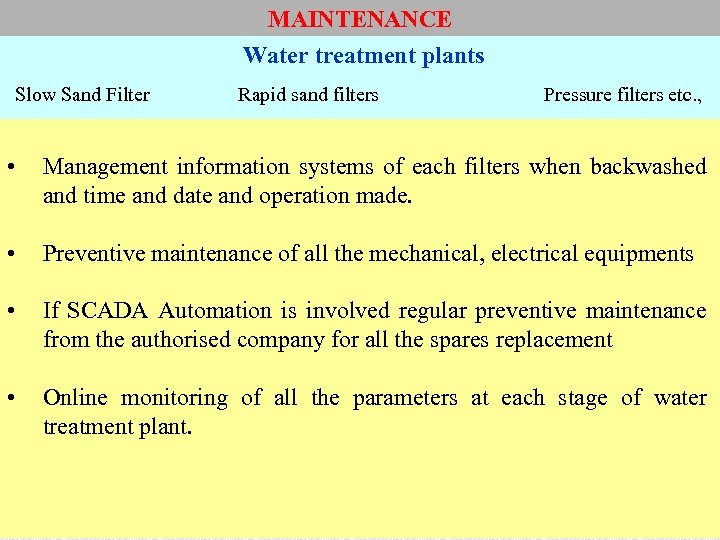 MAINTENANCE

Water treatment plants

Slow Sand Filter

Rapid sand filters

Pressure filters etc.,

• Management information systems of each filters when backwashed and time and date and operation made.

• Preventive maintenance of all the mechanical, electrical equipments

• If SCADA Automation is involved regular preventive maintenance from the authorised company for all the spares replacement

• Online monitoring of all the parameters at each stage of water treatment plant.